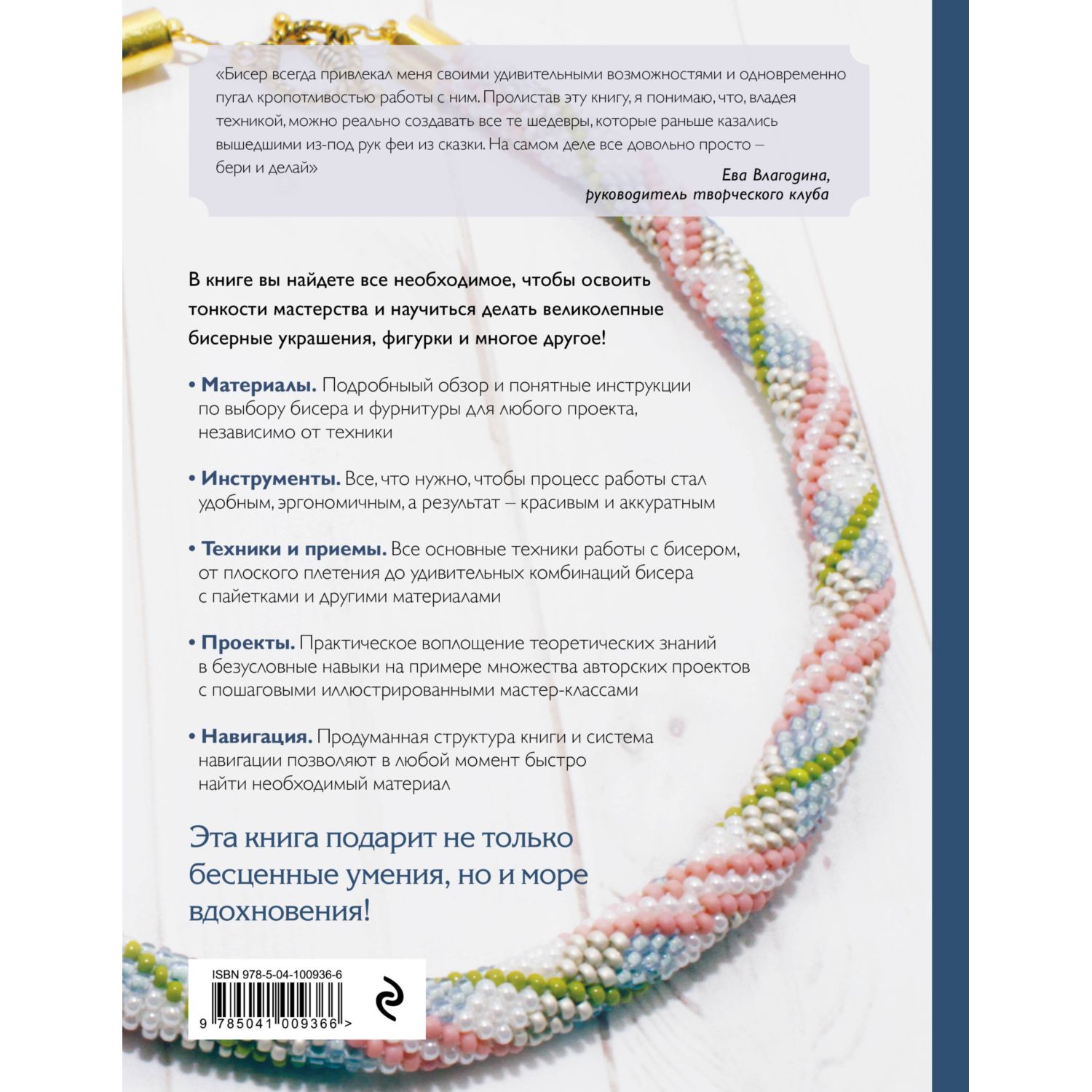 «Бисер всегда привлекал меня своими удивительными возможностями и одновременно пугал кропотливостью работы с ним. Пролистав эту книгу, я понимаю, что, владея техникой, можно реально создавать все те шедевры, которые раньше казались вышедшими из-под рук феи из сказки. На самом деле все довольно просто – бери и делай»

Ева Влагодина, руководитель творческого клуба

В книге вы найдете все необходимое, чтобы освоить тонкости мастерства и научиться делать великолепные бисерные украшения, фигурки и многое другое!

• Материалы. Подробный обзор и понятные инструкции по выбору бисера и фурнитуры для любого проекта, независимо от техники

• Инструменты. Все, что нужно, чтобы процесс работы стал удобным, эргономичным, а результат – красивым и аккуратным

• Техники и приемы. Все основные техники работы с бисером, от плоского плетения до удивительных комбинаций бисера с пайетками и другими материалами

• Проекты. Практическое воплощение теоретических знаний в безусловные навыки на примере множества авторских проектов с пошаговыми иллюстрированными мастер-классами

• Навигация. Продуманная структура книги и система навигации позволяют в любой момент быстро найти необходимый материал

Эта книга подарит не только бесценные умения, но и море вдохновения!

ISBN 978-5-04-100936-6

9 785041 009366 >